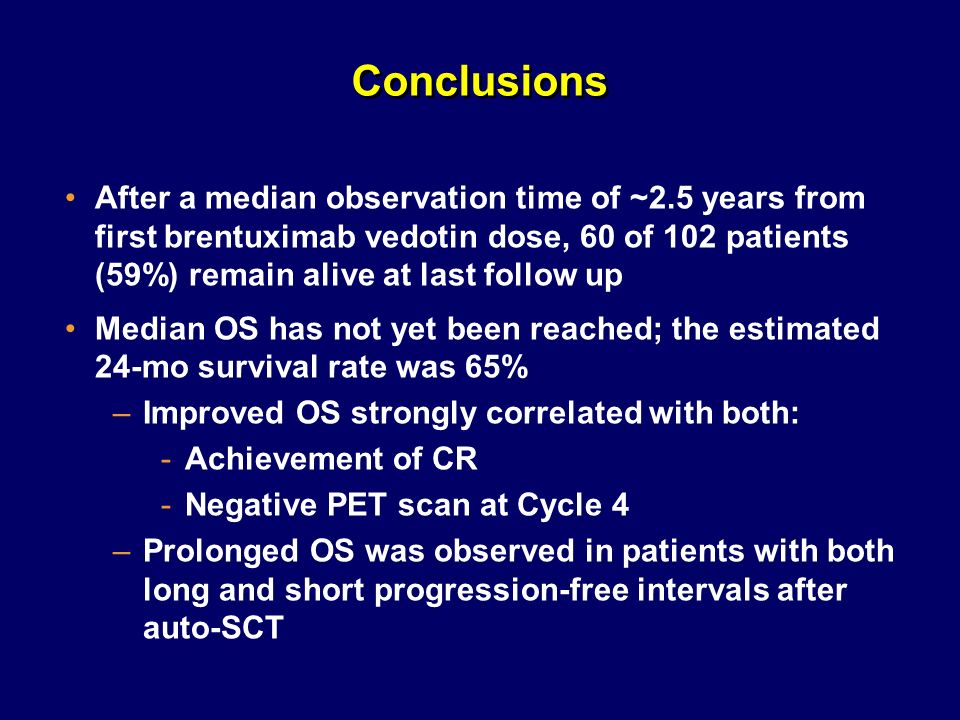 Conclusions

• After a median observation time of ~2.5 years from first brentuximab vedotin dose, 60 of 102 patients (59%) remain alive at last follow up

• Median OS has not yet been reached; the estimated 24-mo survival rate was 65%

– Improved OS strongly correlated with both:

- Achievement of CR

- Negative PET scan at Cycle 4

– Prolonged OS was observed in patients with both long and short progression-free intervals after auto-SCT